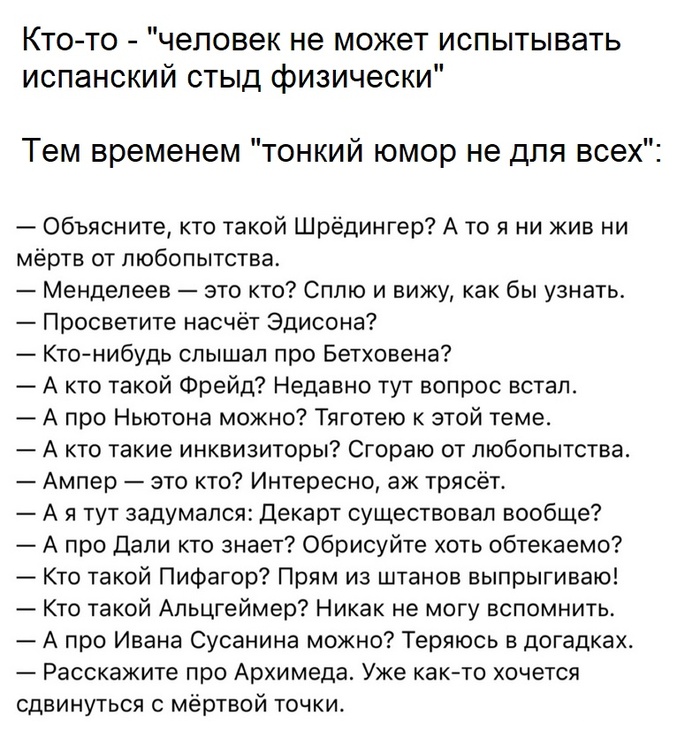 Кто-то - "человек не может испытывать испанский стыд физически"

Тем временем "тонкий юмор не для всех":

— Объясните, кто такой Шрёдингер? А то я ни жив ни мёртв от любопытства.
— Менделеев — это кто? Сплю и вижу, как бы узнать.
— Просветите насчёт Эдисона?
— Кто-нибудь слышал про Бетховена?
— А кто такой Фрейд? Недавно тут вопрос встал.
— А про Ньютона можно? Тяготею к этой теме.
— А кто такие инквизиторы? Сгораю от любопытства.
— Ампер — это кто? Интересно, аж трясёт.
— А я тут задумался: Декарт существовал вообще?
— А про Дали кто знает? Обрисуйте хоть обтекаемо?
— Кто такой Пифагор? Прям из штанов выпрыгиваю!
— Кто такой Альцгеймер? Никак не могу вспомнить.
— А про Ивана Сусанина можно? Теряюсь в догадках.
— Расскажите про Архимеда. Уже как-то хочется сдвинуться с мёртвой точки.